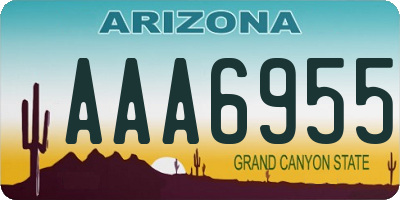 ARIZONA

AAA6955

GRAND CANYON STATE